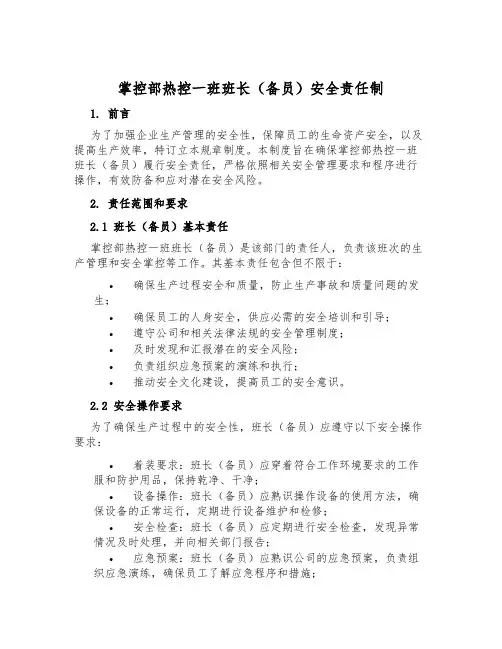 掌控部热控一班班长（备员）安全责任制

1. 前言

为了加强企业生产管理的安全性，保障员工的生命资产安全，以及提高生产效率，特订立本规章制度。本制度旨在确保掌控部热控一班班长（备员）履行安全责任，严格依照相关安全管理要求和程序进行操作，有效防备和应对潜在安全风险。

2. 责任范围和要求

2.1 班长（备员）基本责任

掌控部热控一班班长（备员）是该部门的责任人，负责该班次的生产管理和安全掌控等工作。其基本责任包含但不限于：

• 确保生产过程安全和质量，防止生产事故和质量问题的发生；
• 确保员工的人身安全，供应必需的安全培训和引导；
• 遵守公司和相关法律法规的安全管理制度；
• 及时发现和汇报潜在的安全风险；
• 负责组织应急预案的演练和执行；
• 推动安全文化建设，提高员工的安全意识。

2.2 安全操作要求

为了确保生产过程中的安全性，班长（备员）应遵守以下安全操作要求：

• 着装要求：班长（备员）应穿着符合工作环境要求的工作服和防护用品，保持乾净、干净；
• 设备操作：班长（备员）应熟识操作设备的使用方法，确保设备的正常运行，定期进行设备维护和检修；
• 安全检查：班长（备员）应定期进行安全检查，发现异常情况及时处理，并向相关部门报告；
• 应急预案：班长（备员）应熟识公司的应急预案，负责组织应急演练，确保员工了解应急程序和措施；